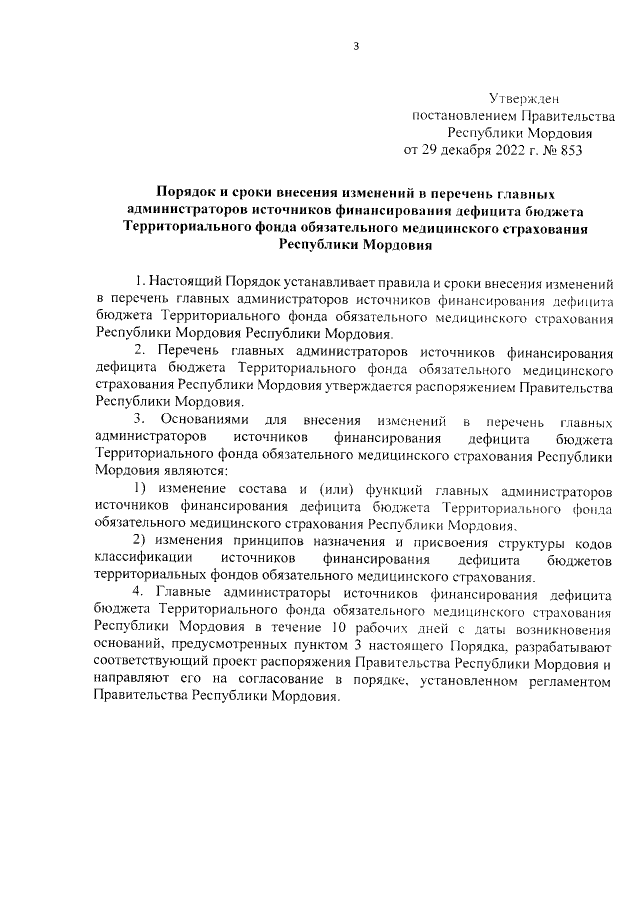 3

Утвержден
постановлением Правительства
Республики Мордовия
от 29 декабря 2022 г. № 853

Порядок и сроки внесения изменений в перечень главных администраторов источников финансирования дефицита бюджета Территориального фонда обязательного медицинского страхования Республики Мордовия

1. Настоящий Порядок устанавливает правила и сроки внесения изменений в перечень главных администраторов источников финансирования дефицита бюджета Территориального фонда обязательного медицинского страхования Республики Мордовия Республики Мордовия.

2. Перечень главных администраторов источников финансирования дефицита бюджета Территориального фонда обязательного медицинского страхования Республики Мордовия утверждается распоряжением Правительства Республики Мордовия.

3. Основаниями для внесения изменений в перечень главных администраторов источников финансирования дефицита бюджета Территориального фонда обязательного медицинского страхования Республики Мордовия являются:

1) изменение состава и (или) функций главных администраторов источников финансирования дефицита бюджета Территориального фонда обязательного медицинского страхования Республики Мордовия.

2) изменения принципов назначения и присвоения структуры кодов классификации источников финансирования дефицита бюджетов территориальных фондов обязательного медицинского страхования.

4. Главные администраторы источников финансирования дефицита бюджета Территориального фонда обязательного медицинского страхования Республики Мордовия в течение 10 рабочих дней с даты возникновения оснований, предусмотренных пунктом 3 настоящего Порядка, разрабатывают соответствующий проект распоряжения Правительства Республики Мордовия и направляют его на согласование в порядке, установленном регламентом Правительства Республики Мордовия.